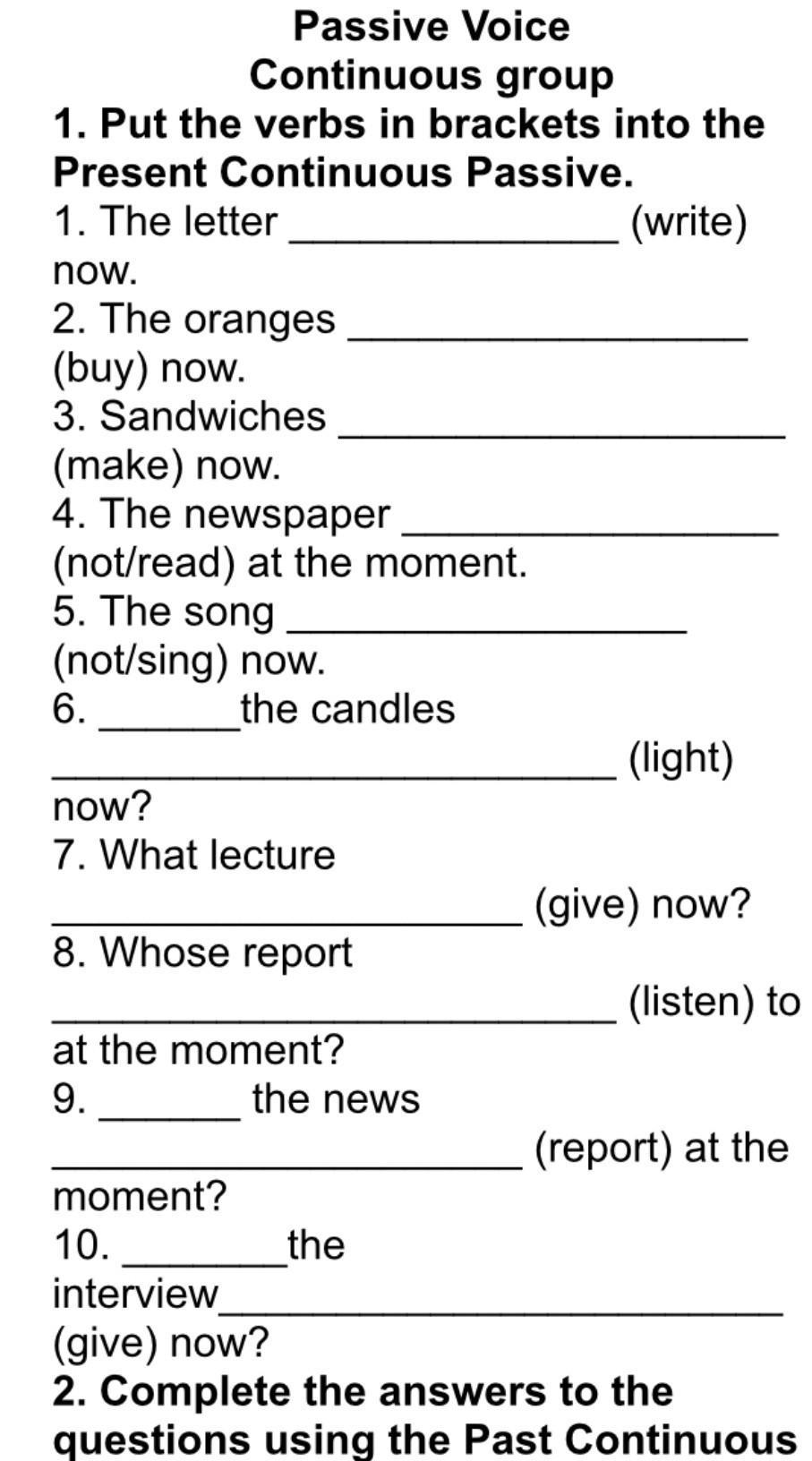 Passive Voice
Continuous group

1. Put the verbs in brackets into the Present Continuous Passive.

1. The letter ______________ (write) now.
2. The oranges _________________ (buy) now.
3. Sandwiches ___________________ (make) now.
4. The newspaper ________________ (not/read) at the moment.
5. The song _________________ (not/sing) now.
6. ______the candles ________________________ (light) now?
7. What lecture ____________________ (give) now?
8. Whose report ________________________ (listen) to at the moment?
9. ______ the news ____________________ (report) at the moment?
10. _______the interview________________________ (give) now?

2. Complete the answers to the questions using the Past Continuous